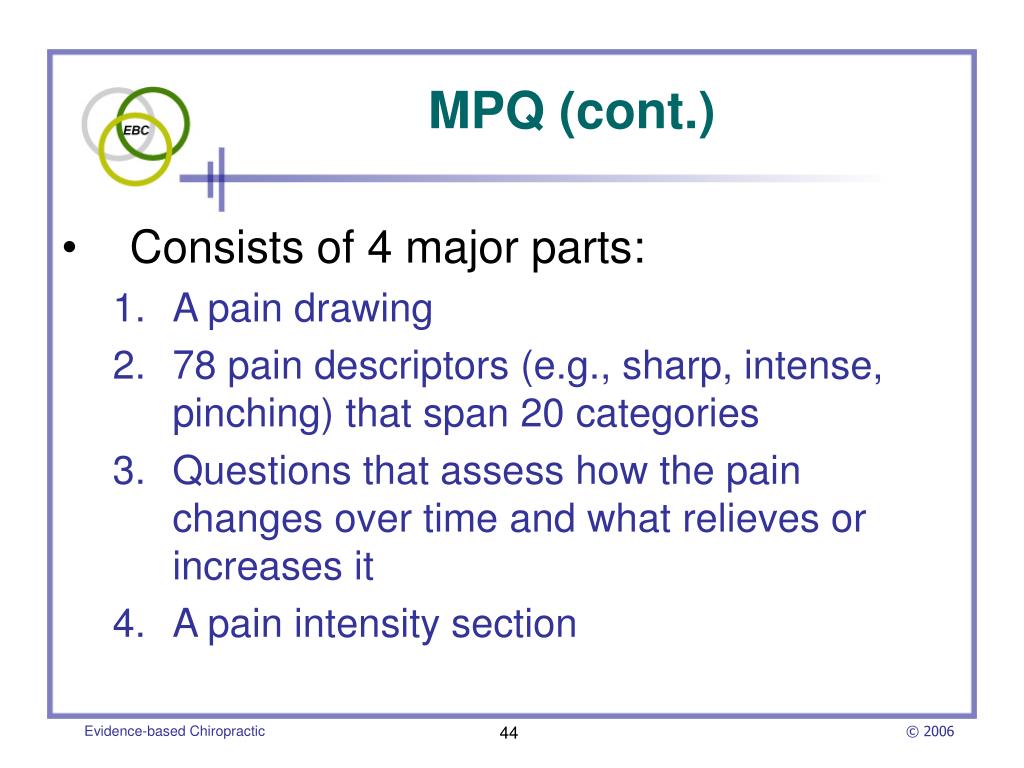 EBC

MPQ (cont.)

• Consists of 4 major parts:
1. A pain drawing
2. 78 pain descriptors (e.g., sharp, intense, pinching) that span 20 categories
3. Questions that assess how the pain changes over time and what relieves or increases it
4. A pain intensity section

Evidence-based Chiropractic

44

© 2006